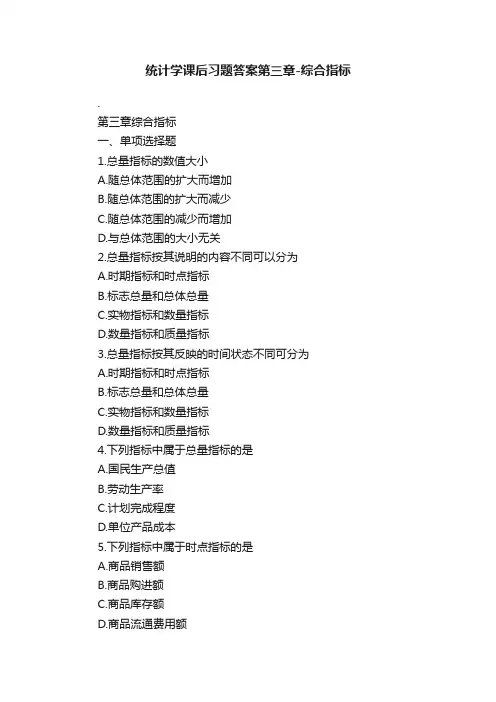 统计学课后习题答案第三章-综合指标

.

第三章综合指标
一、单项选择题
1.总量指标的数值大小
A.随总体范围的扩大而增加
B.随总体范围的扩大而减少
C.随总体范围的减少而增加
D.与总体范围的大小无关
2.总量指标按其说明的内容不同可以分为
A.时期指标和时点指标
B.标志总量和总体总量
C.实物指标和数量指标
D.数量指标和质量指标
3.总量指标按其反映的时间状态不同可分为
A.时期指标和时点指标
B.标志总量和总体总量
C.实物指标和数量指标
D.数量指标和质量指标
4.下列指标中属于总量指标的是
A.国民生产总值
B.劳动生产率
C.计划完成程度
D.单位产品成本
5.下列指标中属于时点指标的是
A.商品销售额
B.商品购进额
C.商品库存额
D.商品流通费用额